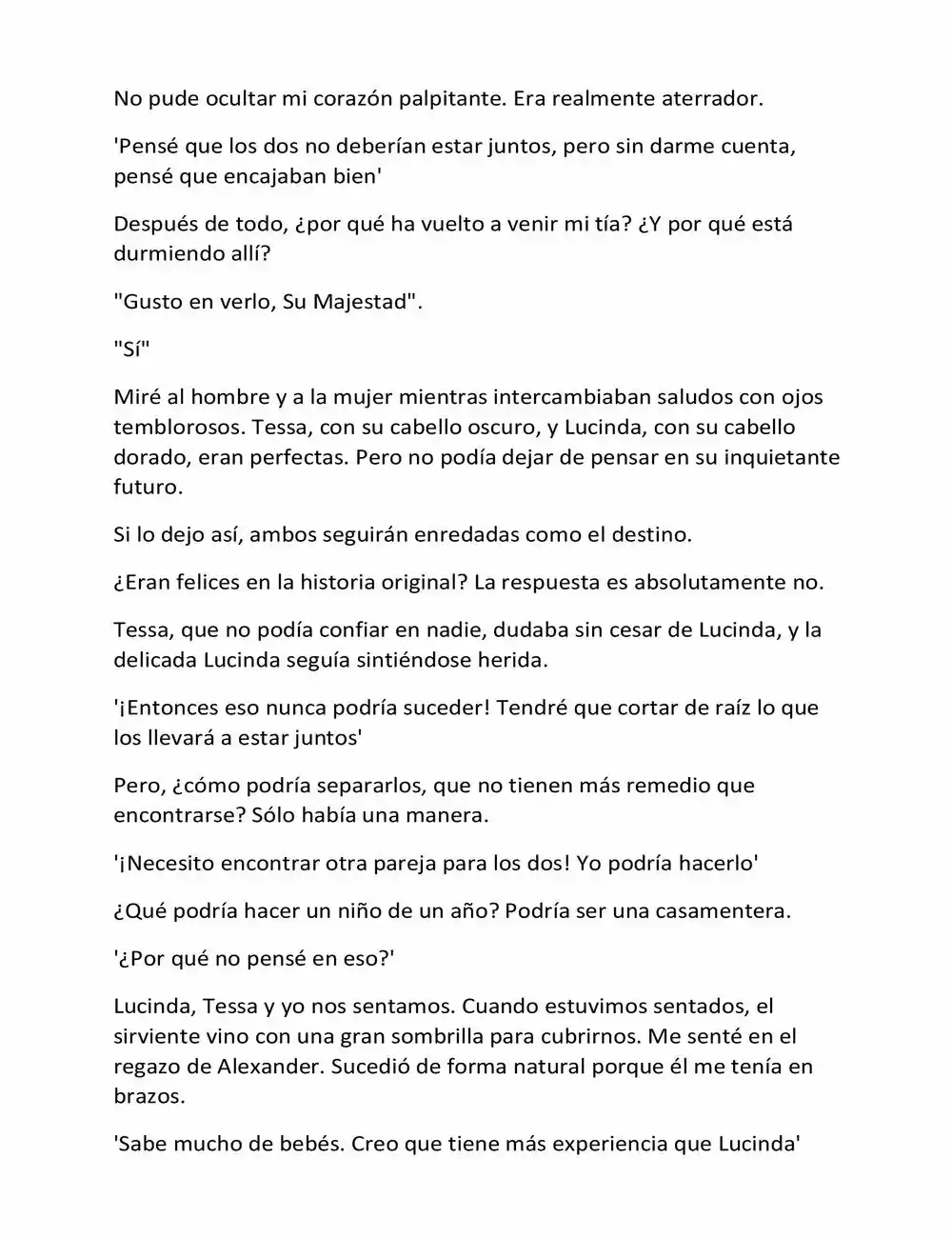 No pude ocultar mi corazón palpitante. Era realmente aterrador.

'Pensé que los dos no deberían estar juntos, pero sin darme cuenta, pensé que encajaban bien'

Después de todo, ¿por qué ha vuelto a venir mi tía? ¿Y por qué está durmiendo allí?

"Gusto en verlo, Su Majestad".

"Sí"

Miré al hombre y a la mujer mientras intercambiaban saludos con ojos temblorosos. Tessa, con su cabello oscuro, y Lucinda, con su cabello dorado, eran perfectas. Pero no podía dejar de pensar en su inquietante futuro.

Si lo dejo así, ambos seguirán enredadas como el destino.

¿Eran felices en la historia original? La respuesta es absolutamente no.

Tessa, que no podía confiar en nadie, dudaba sin cesar de Lucinda, y la delicada Lucinda seguía sintiéndose herida.

'¡Entonces eso nunca podría suceder! Tendré que cortar de raíz lo que los llevará a estar juntos'

Pero, ¿cómo podría separarlos, que no tienen más remedio que encontrarse? Sólo había una manera.

'¡Necesito encontrar otra pareja para los dos! Yo podría hacerlo'

¿Qué podría hacer un niño de un año? Podría ser una casamentera.

'¿Por qué no pensé en eso?'

Lucinda, Tessa y yo nos sentamos. Cuando estuvimos sentados, el sirviente vino con una gran sombrilla para cubrirnos. Me senté en el regazo de Alexander. Sucedió de forma natural porque él me tenía en brazos.

'Sabe mucho de bebés. Creo que tiene más experiencia que Lucinda'